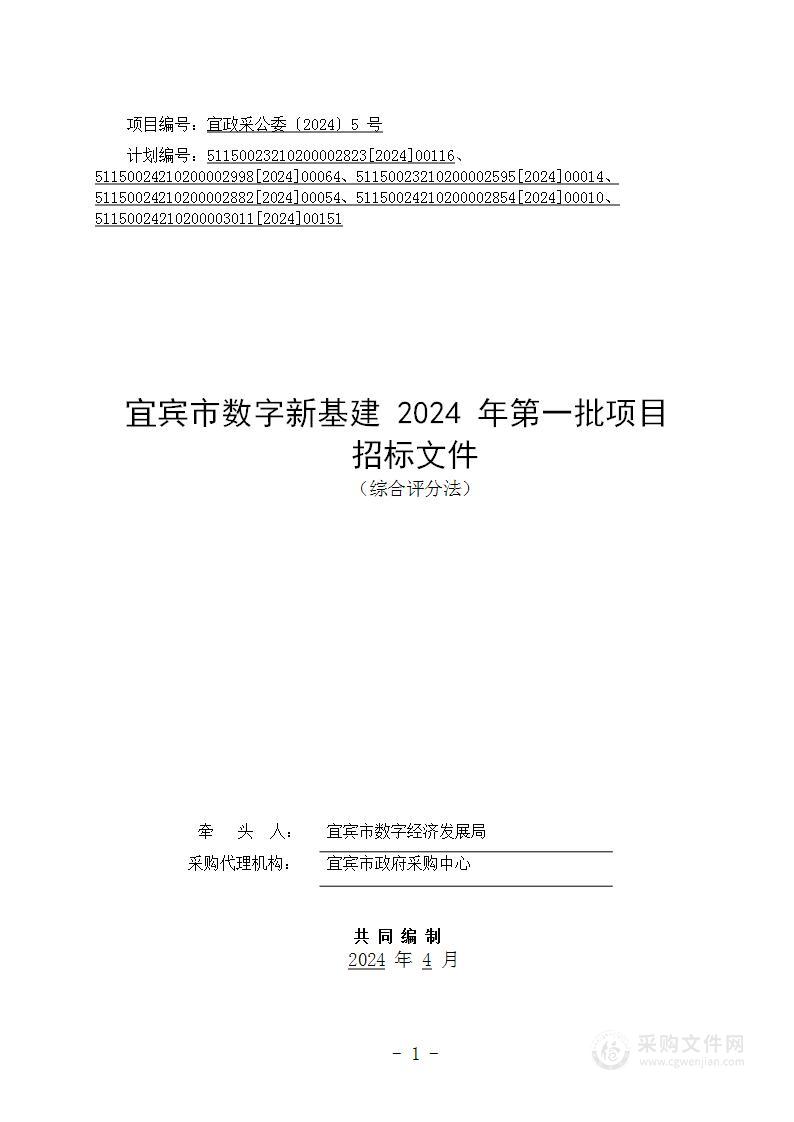 项目编号：宜政采公委〔2024〕5 号

计划编号：51150023210200002823[2024]00116、51150024210200002998[2024]00064、51150023210200002595[2024]00014、51150024210200002882[2024]00054、51150024210200002854[2024]00010、51150024210200003011[2024]00151

宜宾市数字新基建 2024 年第一批项目
招标文件
（综合评分法）

牵 头 人： 宜宾市数字经济发展局
采购代理机构： 宜宾市政府采购中心

共 同 编 制
2024 年 4 月

- 1 -

采购文件网
www.cgwenjian.com